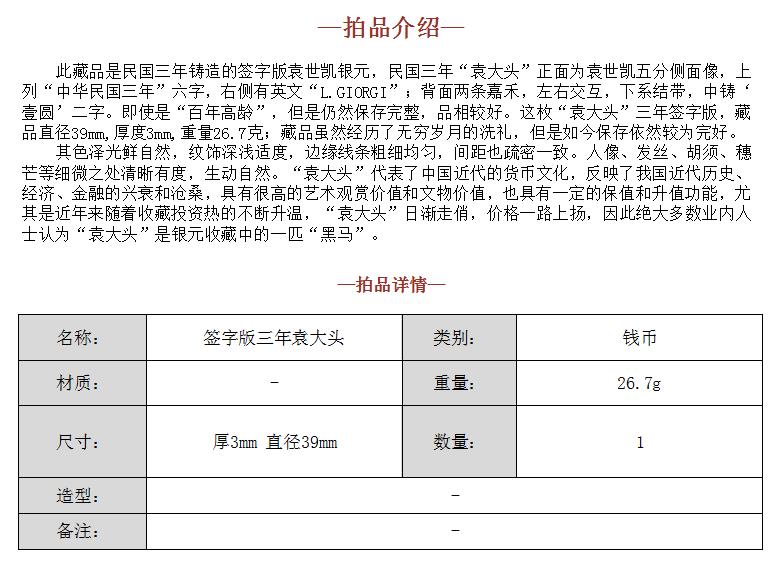 —拍品介绍—

此藏品是民国三年铸造的签字版袁世凯银元，民国三年“袁大头”正面为袁世凯五分侧面像，上列“中华民国三年”六字，右侧有英文“L.GIORGI”；背面两条嘉禾，左右交互，下系结带，中铸‘壹圆’二字。即使是“百年高龄”，但是仍然保存完整，品相较好。这枚“袁大头”三年签字版，藏品直径39mm,厚度3mm,重量26.7克；藏品虽然经历了无穷岁月的洗礼，但是如今保存依然较为完好。

其色泽光鲜自然，纹饰深浅适度，边缘线条粗细均匀，间距也疏密一致。人像、发丝、胡须、穗芒等细微之处清晰有度，生动自然。“袁大头”代表了中国近代的货币文化，反映了我国近代历史、经济、金融的兴衰和沧桑，具有很高的艺术观赏价值和文物价值，也具有一定的保值和升值功能，尤其是近年来随着收藏投资热的不断升温，“袁大头”日渐走俏，价格一路上扬，因此绝大多数业内人士认为“袁大头”是银元收藏中的一匹“黑马”。

—拍品详情—

| 名称： | 签字版三年袁大头 | 类别： | 钱币 |
|---|---|---|---|
| 材质： | - | 重量： | 26.7g |
| 尺寸： | 厚3mm 直径39mm | 数量： | 1 |
| 造型： | - | | |
| 备注： | - | | |